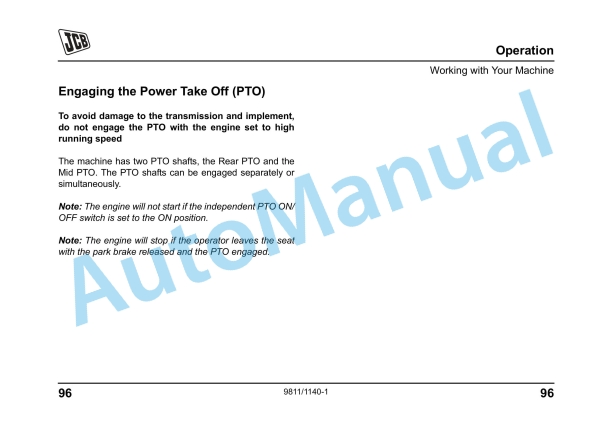 JCB

Operation

Working with Your Machine

Engaging the Power Take Off (PTO)

To avoid damage to the transmission and implement, do not engage the PTO with the engine set to high running speed

The machine has two PTO shafts, the Rear PTO and the Mid PTO. The PTO shafts can be engaged separately or simultaneously.

Note: The engine will not start if the independent PTO ON/OFF switch is set to the ON position.

Note: The engine will stop if the operator leaves the seat with the park brake released and the PTO engaged.

AutoManual

96 9811/1140-1 96